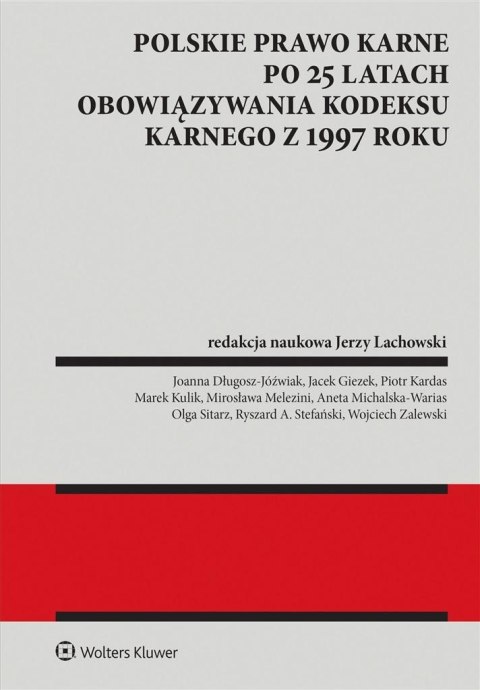 POLSKIE PRAWO KARNE
PO 25 LATACH
OBOWIĄZYWANIA KODEKSU
KARNEGO Z 1997 ROKU

redakcja naukowa Jerzy Lachowski

Joanna Długosz-Jóźwiak, Jacek Giezek, Piotr Kardas
Marek Kulik, Mirosława Melezini, Aneta Michalska-Warias
Olga Sitarz, Ryszard A. Stefański, Wojciech Zalewski

Wolters Kluwer